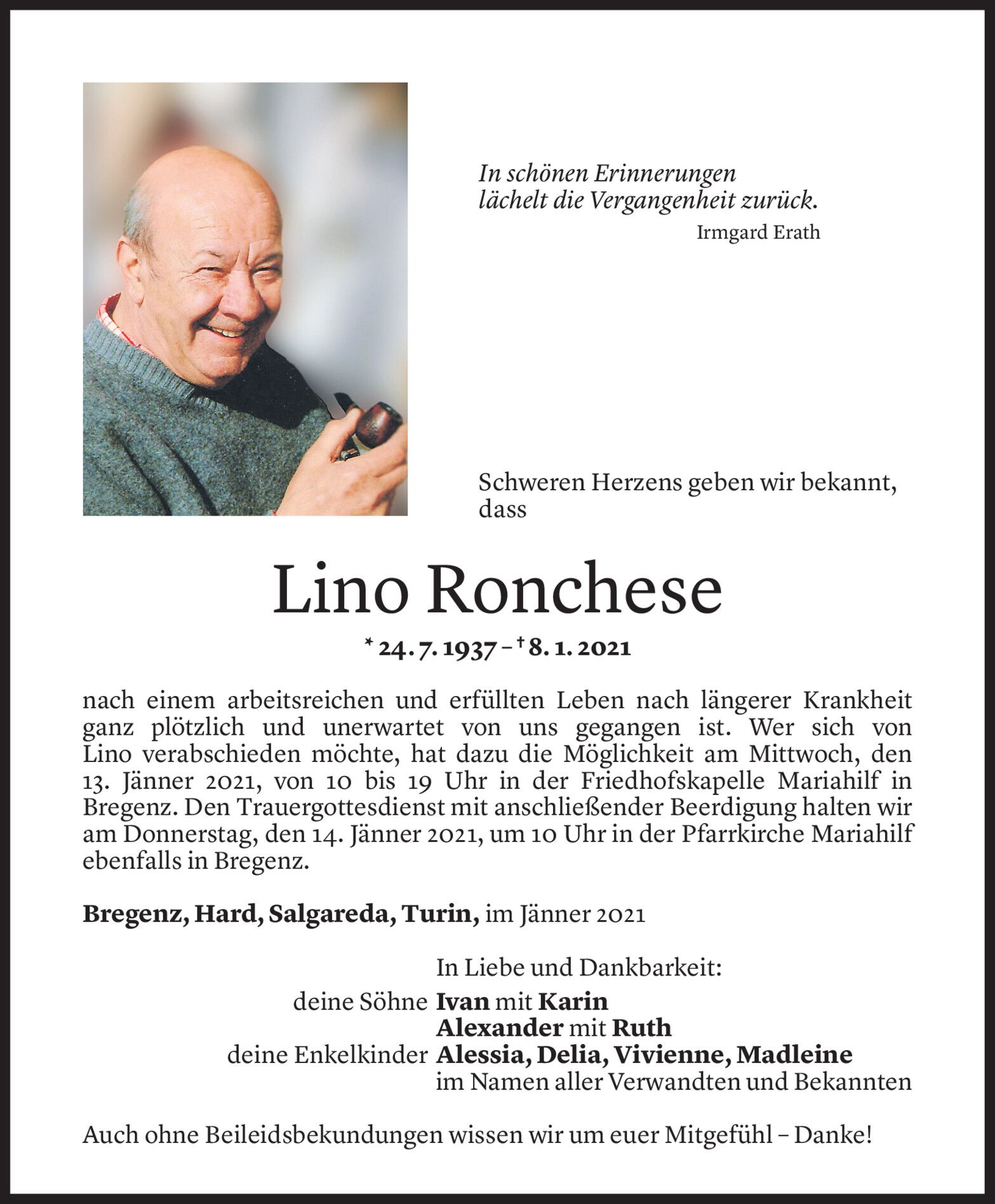 In schönen Erinnerungen lächelt die Vergangenheit zurück.
Irmgard Erath

Schweren Herzens geben wir bekannt, dass

Lino Ronchese

* 24. 7. 1937 – † 8. 1. 2021

nach einem arbeitsreichen und erfüllten Leben nach längerer Krankheit ganz plötzlich und unerwartet von uns gegangen ist. Wer sich von Lino verabschieden möchte, hat dazu die Möglichkeit am Mittwoch, den 13. Jänner 2021, von 10 bis 19 Uhr in der Friedhofskapelle Mariahilf in Bregenz. Den Trauergottesdienst mit anschließender Beerdigung halten wir am Donnerstag, den 14. Jänner 2021, um 10 Uhr in der Pfarrkirche Mariahilf ebenfalls in Bregenz.

Bregenz, Hard, Salgareda, Turin, im Jänner 2021

In Liebe und Dankbarkeit:
deine Söhne Ivan mit Karin
Alexander mit Ruth
deine Enkelkinder Alessia, Delia, Vivienne, Madleine
im Namen aller Verwandten und Bekannten

Auch ohne Beileidsbekundungen wissen wir um euer Mitgefühl – Danke!